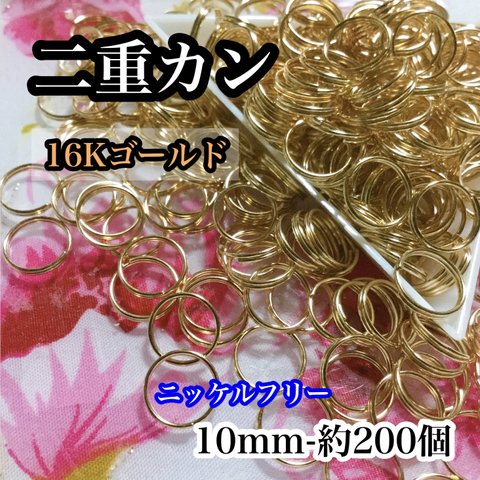 二重カン

16Kゴールド

ニッケルフリー

10mm-約200個